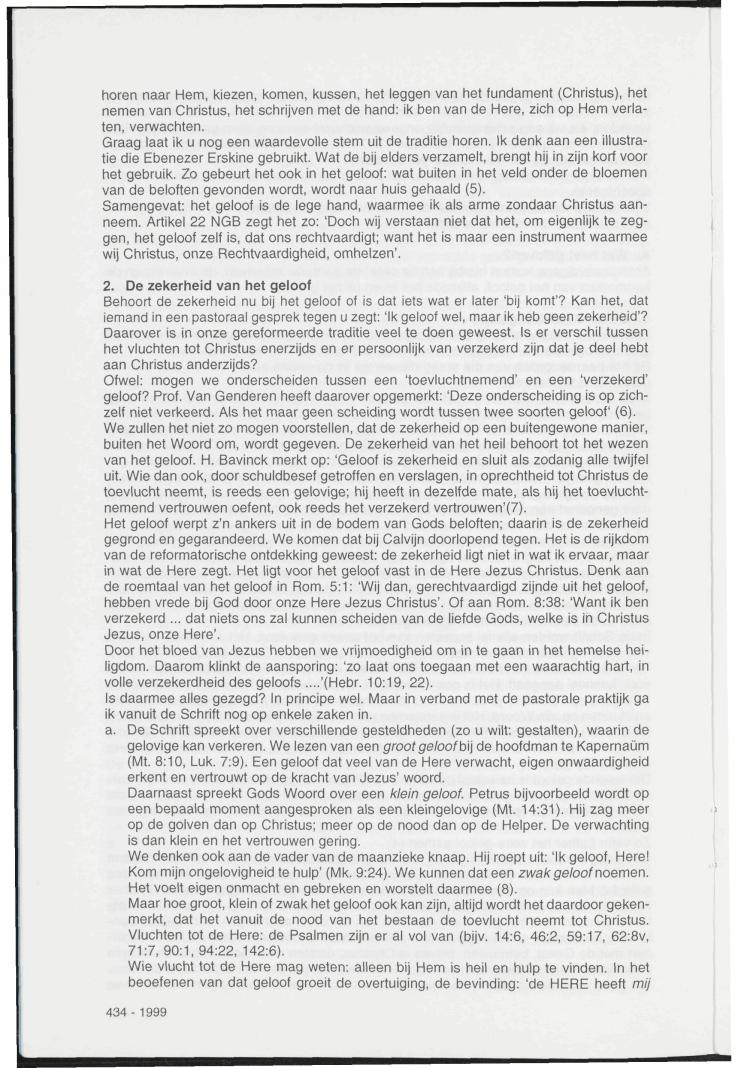 horen naar Hem, kiezen, komen, kussen, het leggen van het fundament (Christus), het nemen van Christus, het schrijven met de hand: ik ben van de Here, zich op Hem verlaten, verwachten.
Graag laat ik u nog een waardevolle stem uit de traditie horen. Ik denk aan een illustratie die Ebenezer Erskine gebruikt. Wat de bij elders verzamelt, brengt hij in zijn korf voor het gebruik. Zo gebeurt het ook in het geloof: wat buiten in het veld onder de bloemen van de beloften gevonden wordt, wordt naar huis gehaald (5).
Samengevat: het geloof is de lege hand, waarmee ik als arme zondaar Christus aanneem. Artikel 22 NGB zegt het zo: 'Doch wij verstaan niet dat het, om eigenlijk te zeggen, het geloof zelf is, dat ons rechtvaardigt; want het is maar een instrument waarmee wij Christus, onze Rechtvaardigheid, omhelzen'.

2. De zekerheid van het geloof
Behoort de zekerheid nu bij het geloof of is dat iets wat er later 'bij komt'? Kan het, dat iemand in een pastoraal gesprek tegen u zegt: 'Ik geloof wel, maar ik heb geen zekerheid'? Daarover is in onze gereformeerde traditie veel te doen geweest. Is er verschil tussen het vluchten tot Christus enerzijds en er persoonlijk van verzekerd zijn dat je deel hebt aan Christus anderzijds?
Ofwel: mogen we onderscheiden tussen een 'toevluchtnemend' en een 'verzekerd' geloof? Prof. Van Genderen heeft daarover opgemerkt: 'Deze onderscheiding is op zichzelf niet verkeerd. Als het maar geen scheiding wordt tussen twee soorten geloof' (6). We zullen het niet zo mogen voorstellen, dat de zekerheid op een buitengewone manier, buiten het Woord om, wordt gegeven. De zekerheid van het heil behoort tot het wezen van het geloof. H. Bavinck merkt op: 'Geloof is zekerheid en sluit als zodanig alle twijfel uit. Wie dan ook, door schuldbesef getroffen en verslagen, in oprechtheid tot Christus de toevlucht neemt, is reeds een gelovige; hij heeft in dezelfde mate, als hij het toevluchtnemend vertrouwen oefent, ook reeds het verzekerd vertrouwen'(7).
Het geloof werpt z'n ankers uit in de bodem van Gods beloften; daarin is de zekerheid gegrond en gegarandeerd. We komen dat bij Calvijn doorlopend tegen. Het is de rijkdom van de reformatorische ontdekking geweest: de zekerheid ligt niet in wat ik ervaar, maar in wat de Here zegt. Het ligt voor het geloof vast in de Here Jezus Christus. Denk aan de roemtaal van het geloof in Rom. 5:1: 'Wij dan, gerechtvaardigd zijnde uit het geloof, hebben vrede bij God door onze Here Jezus Christus'. Of aan Rom. 8:38: 'Want ik ben verzekerd ... dat niets ons zal kunnen scheiden van de liefde Gods, welke is in Christus Jezus, onze Here'.
Door het bloed van Jezus hebben we vrijmoedigheid om in te gaan in het hemelse heiligdom. Daarom klinkt de aansporing: 'zo laat ons toegaan met een waarachtig hart, in volle verzekerdheid des geloofs ....'(Hebr. 10:19, 22).
Is daarmee alles gezegd? In principe wel. Maar in verband met de pastorale praktijk ga ik vanuit de Schrift nog op enkele zaken in.
a. De Schrift spreekt over verschillende gesteldheden (zo u wilt: gestalten), waarin de gelovige kan verkeren. We lezen van een groot geloof bij de hoofdman te Kapernaüm (Mt. 8:10, Luk. 7:9). Een geloof dat veel van de Here verwacht, eigen onwaardigheid erkent en vertrouwt op de kracht van Jezus' woord.
Daarnaast spreekt Gods Woord over een klein geloof. Petrus bijvoorbeeld wordt op een bepaald moment aangesproken als een kleingelovige (Mt. 14:31). Hij zag meer op de golven dan op Christus; meer op de nood dan op de Helper. De verwachting is dan klein en het vertrouwen gering.
We denken ook aan de vader van de maanzieke knaap. Hij roept uit: 'Ik geloof, Here! Kom mijn ongelovigheid te hulp' (Mk. 9:24). We kunnen dat een zwak geloof noemen. Het voelt eigen onmacht en gebreken en worstelt daarmee (8).
Maar hoe groot, klein of zwak het geloof ook kan zijn, altijd wordt het daardoor gekenmerkt, dat het vanuit de nood van het bestaan de toevlucht neemt tot Christus. Vluchten tot de Here: de Psalmen zijn er al vol van (bijv. 14:6, 46:2, 59:17, 62:8v, 71:7, 90:1, 94:22, 142:6).
Wie vlucht tot de Here mag weten: alleen bij Hem is heil en hulp te vinden. In het beoefenen van dat geloof groeit de overtuiging, de bevinding: 'de HERE heeft mij

434 - 1999